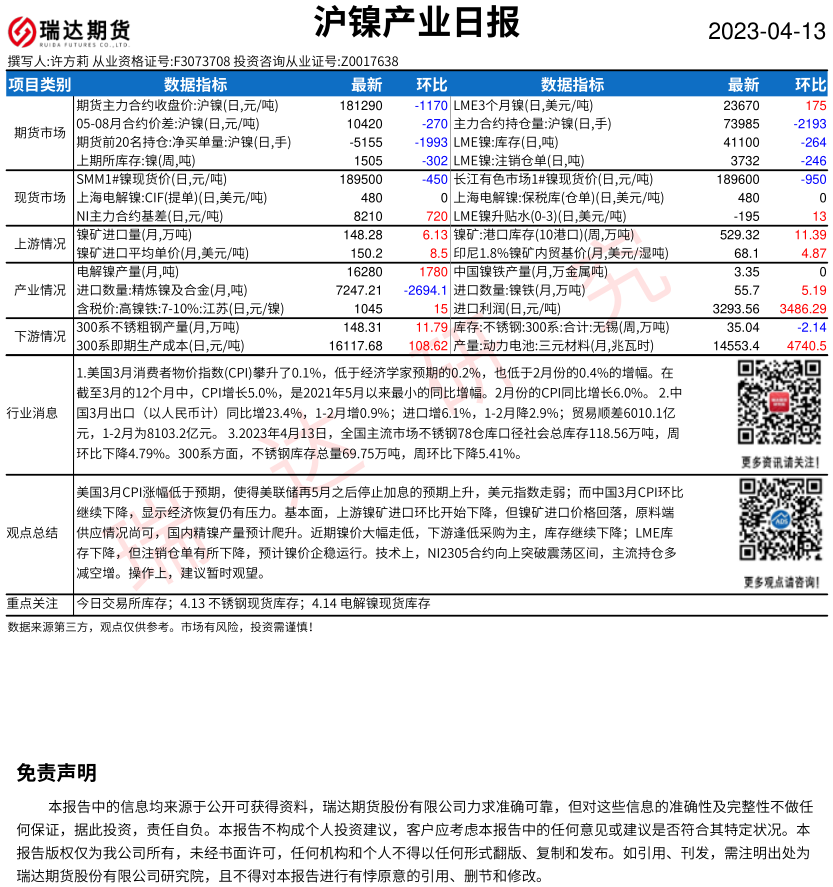 瑞达期货 RUIDA FUTURES CO.,LTD.

沪镍产业日报

2023-04-13

撰写人:许方莉 从业资格证号:F3073708 投资咨询从业证号:Z0017638

| 项目类别 | 数据指标 | 最新 | 环比 | 数据指标 | 最新 | 环比 |
|---|---|---|---|---|---|---|
| 期货市场 | 期货主力合约收盘价:沪镍(日,元/吨) | 181290 | -1170 | LME3个月镍(日,美元/吨) | 23670 | 175 |
| | 05-08月合约价差:沪镍(日,元/吨) | 10420 | -270 | 主力合约持仓量:沪镍(日,手) | 73985 | -2193 |
| | 期货前20名持仓:净买单量:沪镍(日,手) | -5155 | -1993 | LME镍:库存(日,吨) | 41100 | -264 |
| | 上期所库存:镍(周,吨) | 1505 | -302 | LME镍:注销仓单(日,吨) | 3732 | -246 |
| 现货市场 | SMM1#镍现货价(日,元/吨) | 189500 | -450 | 长江有色市场1#镍现货价(日,元/吨) | 189600 | -950 |
| | 上海电解镍:CIF(提单)(日,美元/吨) | 480 | 0 | 上海电解镍:保税库(仓单)(日,美元/吨) | 480 | 0 |
| | NI主力合约基差(日,元/吨) | 8210 | 720 | LME镍升贴水(0-3)(日,美元/吨) | -195 | 13 |
| 上游情况 | 镍矿进口量(月,万吨) | 148.28 | 6.13 | 镍矿:港口库存(10港口)(周,万吨) | 529.32 | 11.39 |
| | 镍矿进口平均单价(月,美元/吨) | 150.2 | 8.5 | 印尼1.8%镍矿内贸基价(月,美元/湿吨) | 68.1 | 4.87 |
| 产业情况 | 电解镍产量(月,吨) | 16280 | 1780 | 中国镍铁产量(月,万金属吨) | 3.35 | 0 |
| | 进口数量:精炼镍及合金(月,吨) | 7247.21 | -2694.1 | 进口数量:镍铁(月,万吨) | 55.7 | 5.19 |
| | 含税价:高镍铁:7-10%:江苏(日,元/镍) | 1045 | 15 | 进口利润(日,元/吨) | 3293.56 | 3486.29 |
| 下游情况 | 300系不锈粗钢产量(月,万吨) | 148.31 | 11.79 | 库存:不锈钢:300系:合计:无锡(周,万吨) | 35.04 | -2.14 |
| | 300系即期生产成本(日,元/吨) | 16117.68 | 108.62 | 产量:动力电池:三元材料(月,兆瓦时) | 14553.4 | 4740.5 |

行业消息

1.美国3月消费者物价指数(CPI)攀升了0.1%，低于经济学家预期的0.2%，也低于2月份的0.4%的增幅。在截至3月的12个月中，CPI增长5.0%，是2021年5月以来最小的同比增幅。2月份的CPI同比增长6.0%。 2.中国3月出口（以人民币计）同比增23.4%，1-2月增0.9%；进口增6.1%，1-2月降2.9%；贸易顺差6010.1亿元，1-2月为8103.2亿元。 3.2023年4月13日，全国主流市场不锈钢78仓库口径社会总库存118.56万吨，周环比下降4.79%。300系方面，不锈钢库存总量69.75万吨，周环比下降5.41%。

更多资讯请关注！

观点总结

美国3月CPI涨幅低于预期，使得美联储再5月之后停止加息的预期上升，美元指数走弱；而中国3月CPI环比继续下降，显示经济恢复仍有压力。基本面，上游镍矿进口环比开始下降，但镍矿进口价格回落，原料端供应情况尚可，国内精镍产量预计爬升。近期镍价大幅走低，下游逢低采购为主，库存继续下降；LME库存下降，但注销仓单有所下降，预计镍价企稳运行。技术上，NI2305合约向上突破震荡区间，主流持仓多减空增。操作上，建议暂时观望。

更多观点请咨询！

重点关注 今日交易所库存；4.13 不锈钢现货库存；4.14 电解镍现货库存

数据来源第三方，观点仅供参考。市场有风险，投资需谨慎！

免责声明

本报告中的信息均来源于公开可获得资料，瑞达期货股份有限公司力求准确可靠，但对这些信息的准确性及完整性不做任何保证，据此投资，责任自负。本报告不构成个人投资建议，客户应考虑本报告中的任何意见或建议是否符合其特定状况。本报告版权仅为我公司所有，未经书面许可，任何机构和个人不得以任何形式翻版、复制和发布。如引用、刊发，需注明出处为瑞达期货股份有限公司研究院，且不得对本报告进行有悖原意的引用、删节和修改。